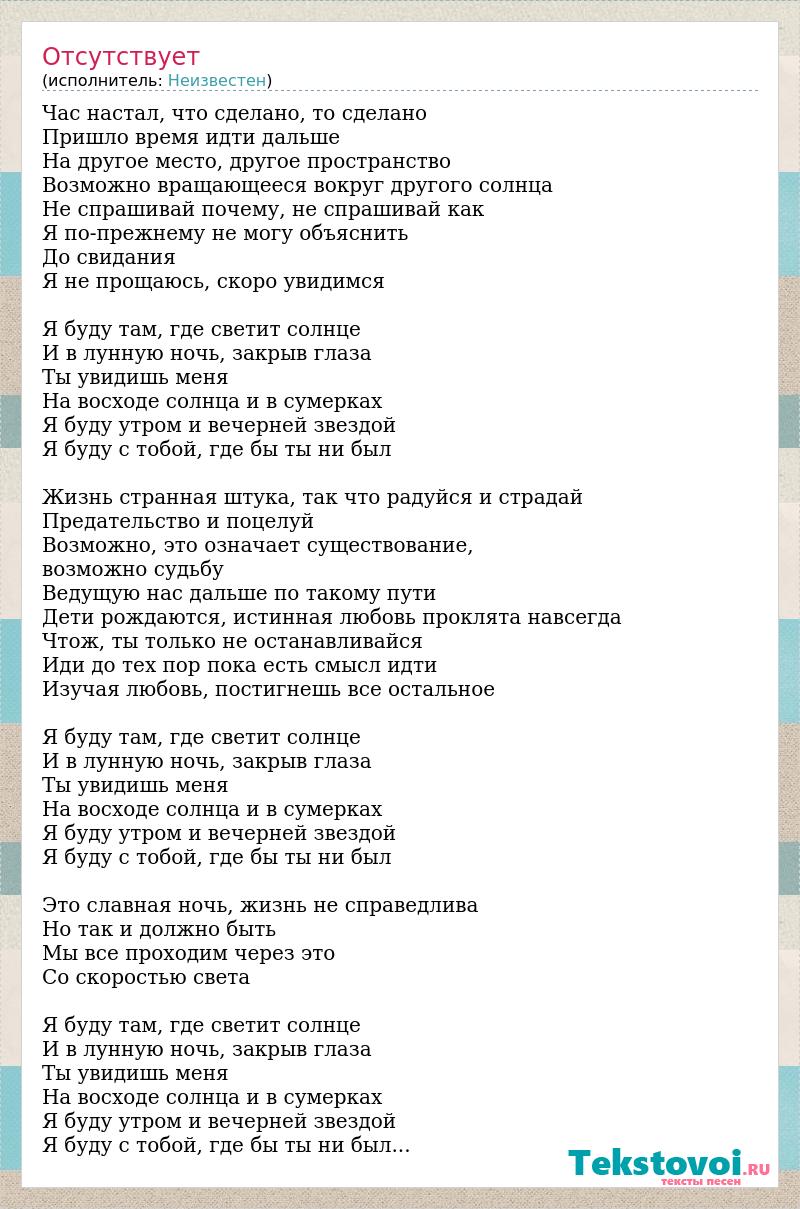 Отсутствует
(исполнитель: Неизвестен)

Час настал, что сделано, то сделано
Пришло время идти дальше
На другое место, другое пространство
Возможно вращающееся вокруг другого солнца
Не спрашивай почему, не спрашивай как
Я по-прежнему не могу объяснить
До свидания
Я не прощаюсь, скоро увидимся

Я буду там, где светит солнце
И в лунную ночь, закрыв глаза
Ты увидишь меня
На восходе солнца и в сумерках
Я буду утром и вечерней звездой
Я буду с тобой, где бы ты ни был

Жизнь странная штука, так что радуйся и страдай
Предательство и поцелуй
Возможно, это означает существование,
возможно судьбу
Ведущую нас дальше по такому пути
Дети рождаются, истинная любовь проклята навсегда
Чтож, ты только не останавливайся
Иди до тех пор пока есть смысл идти
Изучая любовь, постигнешь все остальное

Я буду там, где светит солнце
И в лунную ночь, закрыв глаза
Ты увидишь меня
На восходе солнца и в сумерках
Я буду утром и вечерней звездой
Я буду с тобой, где бы ты ни был

Это славная ночь, жизнь не справедлива
Но так и должно быть
Мы все проходим через это
Со скоростью света

Я буду там, где светит солнце
И в лунную ночь, закрыв глаза
Ты увидишь меня
На восходе солнца и в сумерках
Я буду утром и вечерней звездой
Я буду с тобой, где бы ты ни был...

Tekstovoi.RU
тексты песен